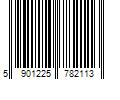 5 901225 782113